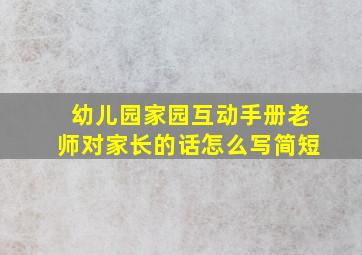 幼儿园家园互动手册老师对家长的话怎么写简短